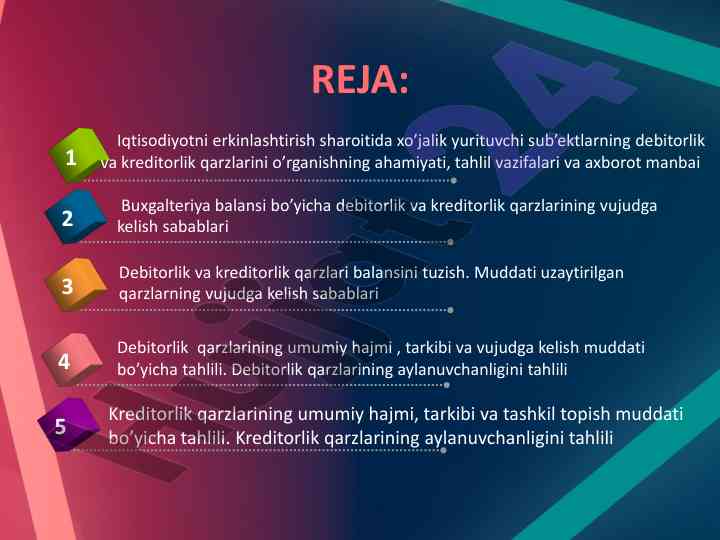 REJA:

1 Iqtisodiyotni erkinlashtirish sharoitida xo'jalik yurituvchi sub'ektlarning debitorlik va kreditorlik qarzlarini o'rganishning ahamiyati, tahlil vazifalari va axborot manbai

2 Buxgalteriya balansi bo'yicha debitorlik va kreditorlik qarzlarining vujudga kelish sabablari

3 Debitorlik va kreditorlik qarzlari balansini tuzish. Muddati uzaytirilgan qarzlarning vujudga kelish sabablari

4 Debitorlik qarzlarining umumiy hajmi , tarkibi va vujudga kelish muddati bo'yicha tahlili. Debitorlik qarzlarining aylanuvchanligini tahlili

5 Kreditorlik qarzlarining umumiy hajmi, tarkibi va tashkil topish muddati bo'yicha tahlili. Kreditorlik qarzlarining aylanuvchanligini tahlili